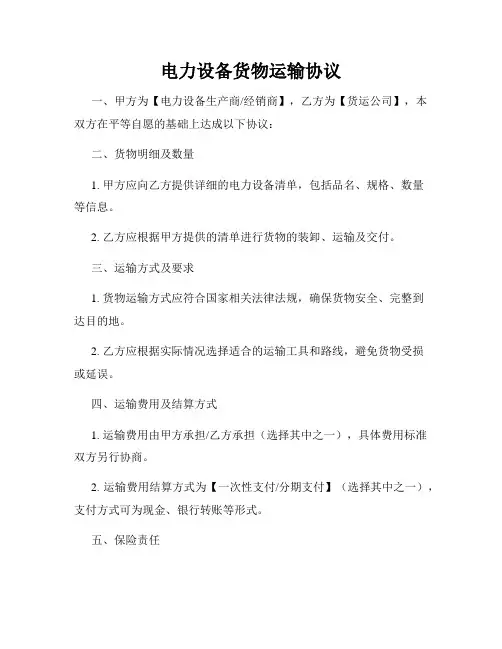 电力设备货物运输协议

一、甲方为【电力设备生产商/经销商】，乙方为【货运公司】，本双方在平等自愿的基础上达成以下协议：

二、货物明细及数量

1. 甲方应向乙方提供详细的电力设备清单，包括品名、规格、数量等信息。

2. 乙方应根据甲方提供的清单进行货物的装卸、运输及交付。

三、运输方式及要求

1. 货物运输方式应符合国家相关法律法规，确保货物安全、完整到达目的地。

2. 乙方应根据实际情况选择适合的运输工具和路线，避免货物受损或延误。

四、运输费用及结算方式

1. 运输费用由甲方承担/乙方承担（选择其中之一），具体费用标准双方另行协商。

2. 运输费用结算方式为【一次性支付/分期支付】（选择其中之一），支付方式可为现金、银行转账等形式。

五、保险责任